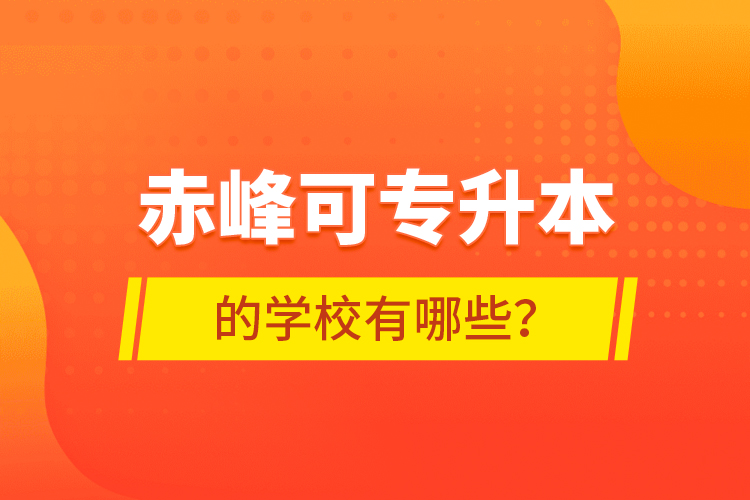 赤峰可专升本

的学校有哪些?